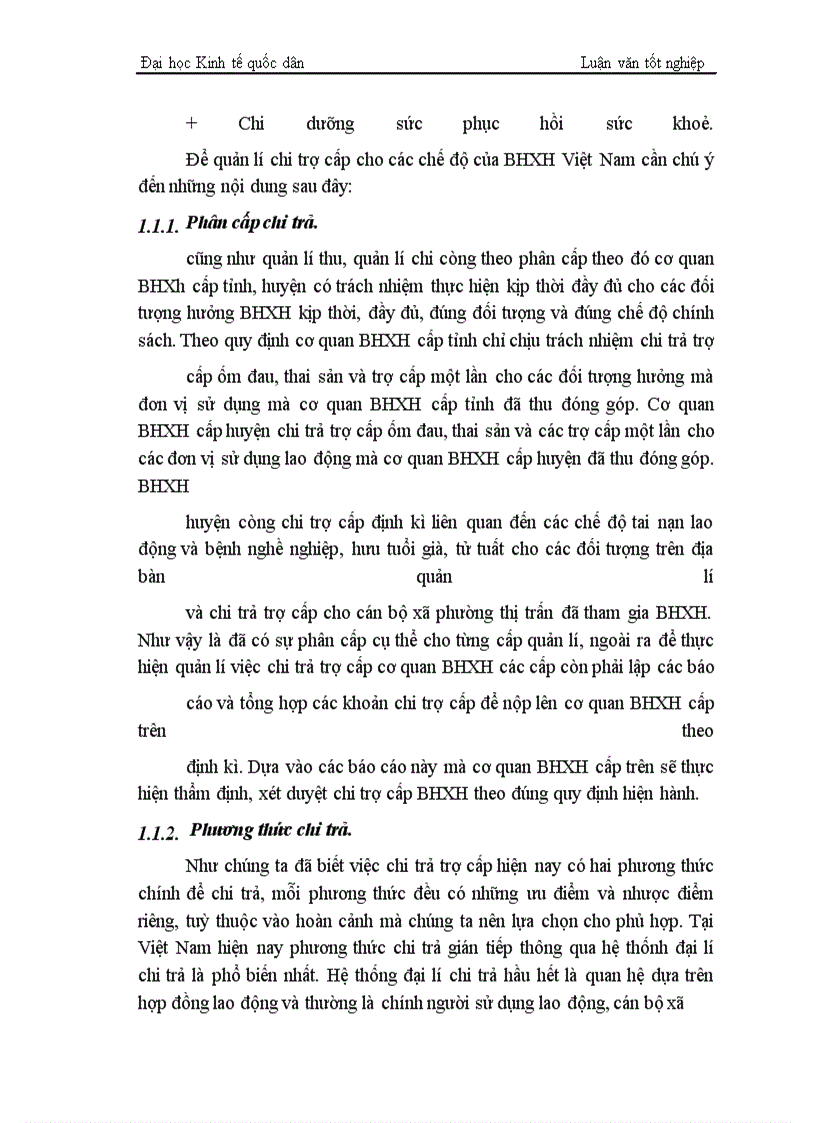 Đại học Kinh tế quốc dân Luận văn tốt nghiệp

+ Chi dưỡng sức phục hồi sức khoẻ.

Để quản lí chi trợ cấp cho các chế độ của BHXH Việt Nam cần chú ý đến những nội dung sau đây:

1.1.1. Phân cấp chi trả.

cũng như quản lí thu, quản lí chi còng theo phân cấp theo đó cơ quan BHXh cấp tỉnh, huyện có trách nhiệm thực hiện kịp thời đầy đủ cho các đối tượng hưởng BHXH kịp thời, đầy đủ, đúng đối tượng và đúng chế độ chính sách. Theo quy định cơ quan BHXH cấp tỉnh chỉ chịu trách nhiệm chi trả trợ

cấp ốm đau, thai sản và trợ cấp một lần cho các đối tượng hưởng mà đơn vị sử dụng mà cơ quan BHXH cấp tỉnh đã thu đóng góp. Cơ quan BHXH cấp huyện chi trả trợ cấp ốm đau, thai sản và các trợ cấp một lần cho các đơn vị sử dụng lao động mà cơ quan BHXH cấp huyện đã thu đóng góp. BHXH

huyện còng chi trợ cấp định kì liên quan đến các chế độ tai nạn lao động và bệnh nghề nghiệp, hưu tuổi già, tử tuất cho các đối tượng trên địa bàn quản lí

và chi trả trợ cấp cho cán bộ xã phường thị trấn đã tham gia BHXH. Như vậy là đã có sự phân cấp cụ thể cho từng cấp quản lí, ngoài ra để thực hiện quản lí việc chi trả trợ cấp cơ quan BHXH các cấp còn phải lập các báo

cáo và tổng hợp các khoản chi trợ cấp để nộp lên cơ quan BHXH cấp trên theo

định kì. Dựa vào các báo cáo này mà cơ quan BHXH cấp trên sẽ thực hiện thẩm định, xét duyệt chi trợ cấp BHXH theo đúng quy định hiện hành.

1.1.2. Phương thức chi trả.

Như chúng ta đã biết việc chi trả trợ cấp hiện nay có hai phương thức chính để chi trả, mỗi phương thức đều có những ưu điểm và nhược điểm riêng, tuỳ thuộc vào hoàn cảnh mà chúng ta nên lựa chọn cho phù hợp. Tại Việt Nam hiện nay phương thức chi trả gián tiếp thông qua hệ thốnh đại lí chi trả là phổ biến nhất. Hệ thống đại lí chi trả hầu hết là quan hệ dựa trên hợp đồng lao động và thường là chính người sử dụng lao động, cán bộ xã